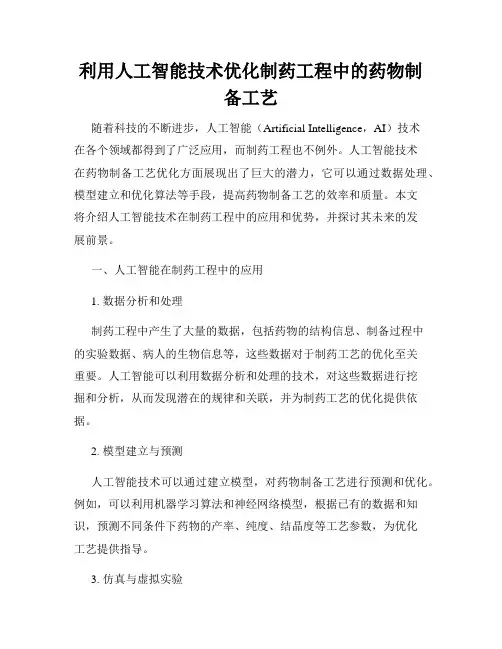 利用人工智能技术优化制药工程中的药物制备工艺

随着科技的不断进步，人工智能（Artificial Intelligence，AI）技术在各个领域都得到了广泛应用，而制药工程也不例外。人工智能技术在药物制备工艺优化方面展现出了巨大的潜力，它可以通过数据处理、模型建立和优化算法等手段，提高药物制备工艺的效率和质量。本文将介绍人工智能技术在制药工程中的应用和优势，并探讨其未来的发展前景。

一、人工智能在制药工程中的应用

1. 数据分析和处理

制药工程中产生了大量的数据，包括药物的结构信息、制备过程中的实验数据、病人的生物信息等，这些数据对于制药工艺的优化至关重要。人工智能可以利用数据分析和处理的技术，对这些数据进行挖掘和分析，从而发现潜在的规律和关联，并为制药工艺的优化提供依据。

2. 模型建立与预测

人工智能技术可以通过建立模型，对药物制备工艺进行预测和优化。例如，可以利用机器学习算法和神经网络模型，根据已有的数据和知识，预测不同条件下药物的产率、纯度、结晶度等工艺参数，为优化工艺提供指导。

3. 仿真与虚拟实验